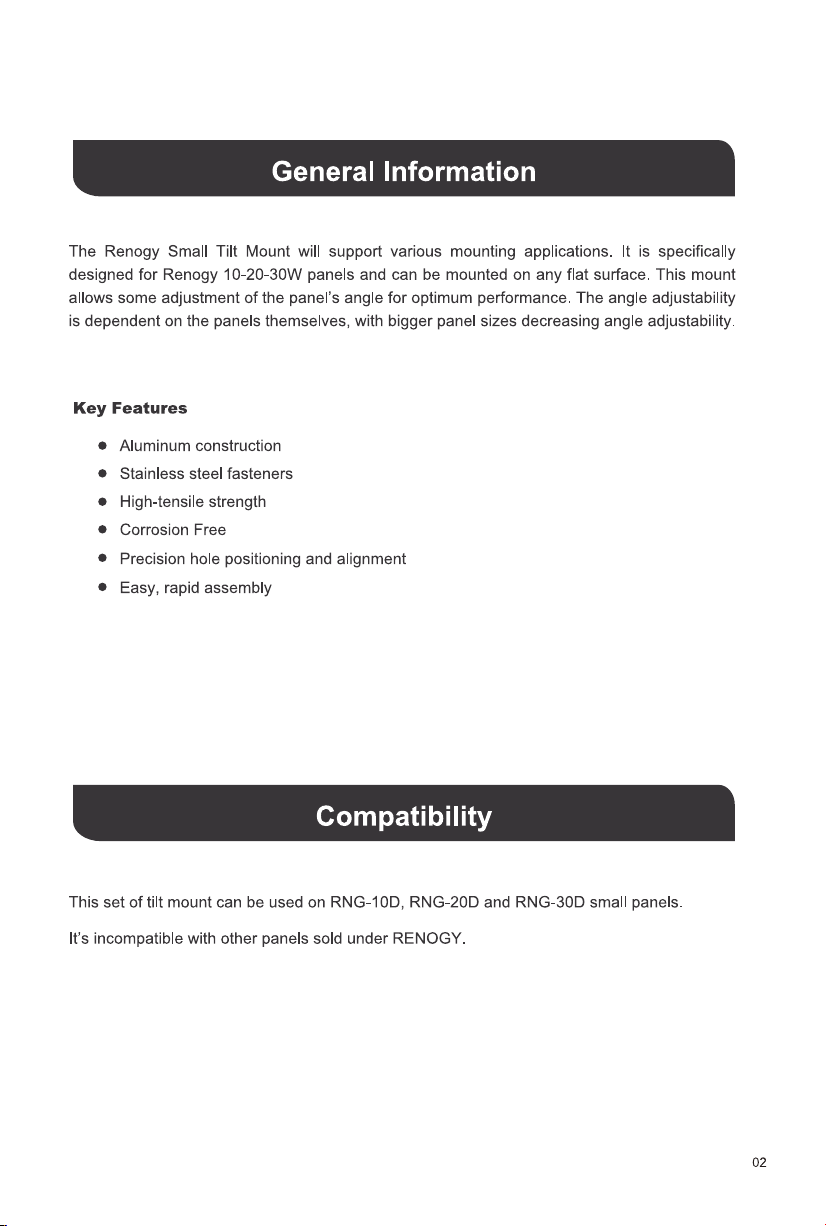 General Information

The Renogy Small Tilt Mount will support various mounting applications. It is specifically designed for Renogy 10-20-30W panels and can be mounted on any flat surface. This mount allows some adjustment of the panel's angle for optimum performance. The angle adjustability is dependent on the panels themselves, with bigger panel sizes decreasing angle adjustability.

Key Features

• Aluminum construction
• Stainless steel fasteners
• High-tensile strength
• Corrosion Free
• Precision hole positioning and alignment
• Easy, rapid assembly

Compatibility

This set of tilt mount can be used on RNG-10D, RNG-20D and RNG-30D small panels.

It's incompatible with other panels sold under RENOGY.

02